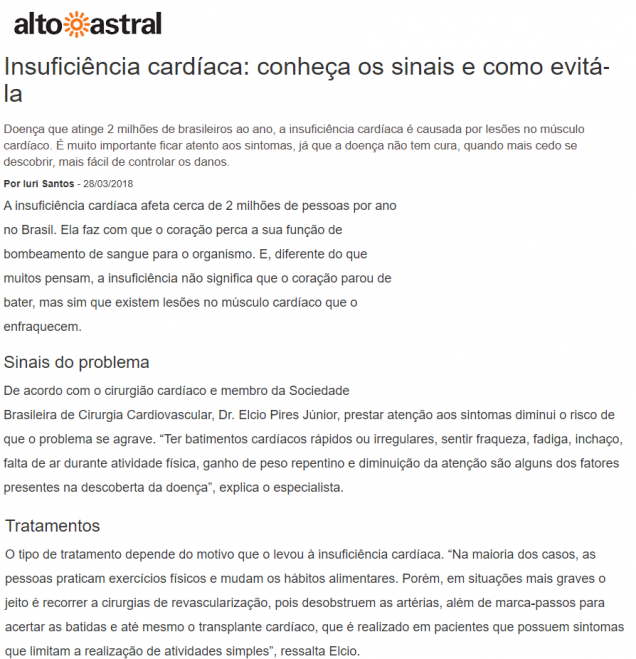 alto astral

Insuficiência cardíaca: conheça os sinais e como evitá-la

Doença que atinge 2 milhões de brasileiros ao ano, a insuficiência cardíaca é causada por lesões no músculo cardíaco. É muito importante ficar atento aos sintomas, já que a doença não tem cura, quando mais cedo se descobrir, mais fácil de controlar os danos.

Por Iuri Santos - 28/03/2018

A insuficiência cardíaca afeta cerca de 2 milhões de pessoas por ano no Brasil. Ela faz com que o coração perca a sua função de bombeamento de sangue para o organismo. E, diferente do que muitos pensam, a insuficiência não significa que o coração parou de bater, mas sim que existem lesões no músculo cardíaco que o enfraquecem.

Sinais do problema

De acordo com o cirurgião cardíaco e membro da Sociedade Brasileira de Cirurgia Cardiovascular, Dr. Elcio Pires Júnior, prestar atenção aos sintomas diminui o risco de que o problema se agrave. “Ter batimentos cardíacos rápidos ou irregulares, sentir fraqueza, fadiga, inchaço, falta de ar durante atividade física, ganho de peso repentino e diminuição da atenção são alguns dos fatores presentes na descoberta da doença”, explica o especialista.

Tratamentos

O tipo de tratamento depende do motivo que o levou à insuficiência cardíaca. “Na maioria dos casos, as pessoas praticam exercícios físicos e mudam os hábitos alimentares. Porém, em situações mais graves o jeito é recorrer a cirurgias de revascularização, pois desobstruem as artérias, além de marca-passos para acertar as batidas e até mesmo o transplante cardíaco, que é realizado em pacientes que possuem sintomas que limitam a realização de atividades simples”, ressalta Elcio.